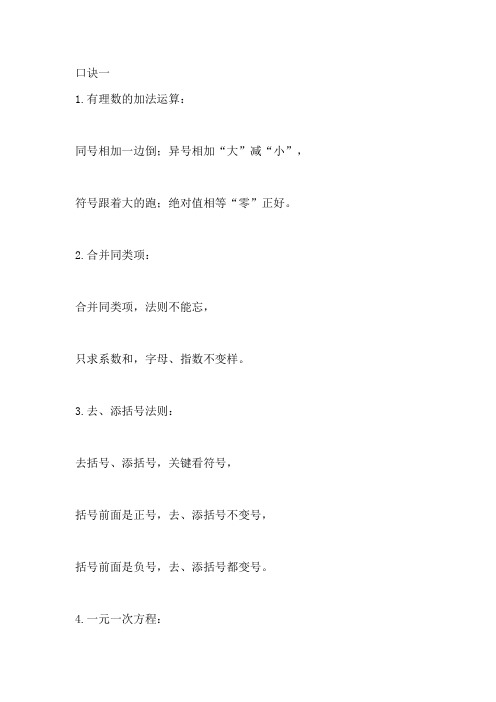 口诀一

1.有理数的加法运算：

同号相加一边倒；异号相加“大”减“小”，

符号跟着大的跑；绝对值相等“零”正好。

2.合并同类项：

合并同类项，法则不能忘，

只求系数和，字母、指数不变样。

3.去、添括号法则：

去括号、添括号，关键看符号，

括号前面是正号，去、添括号不变号，

括号前面是负号，去、添括号都变号。

4.一元一次方程：